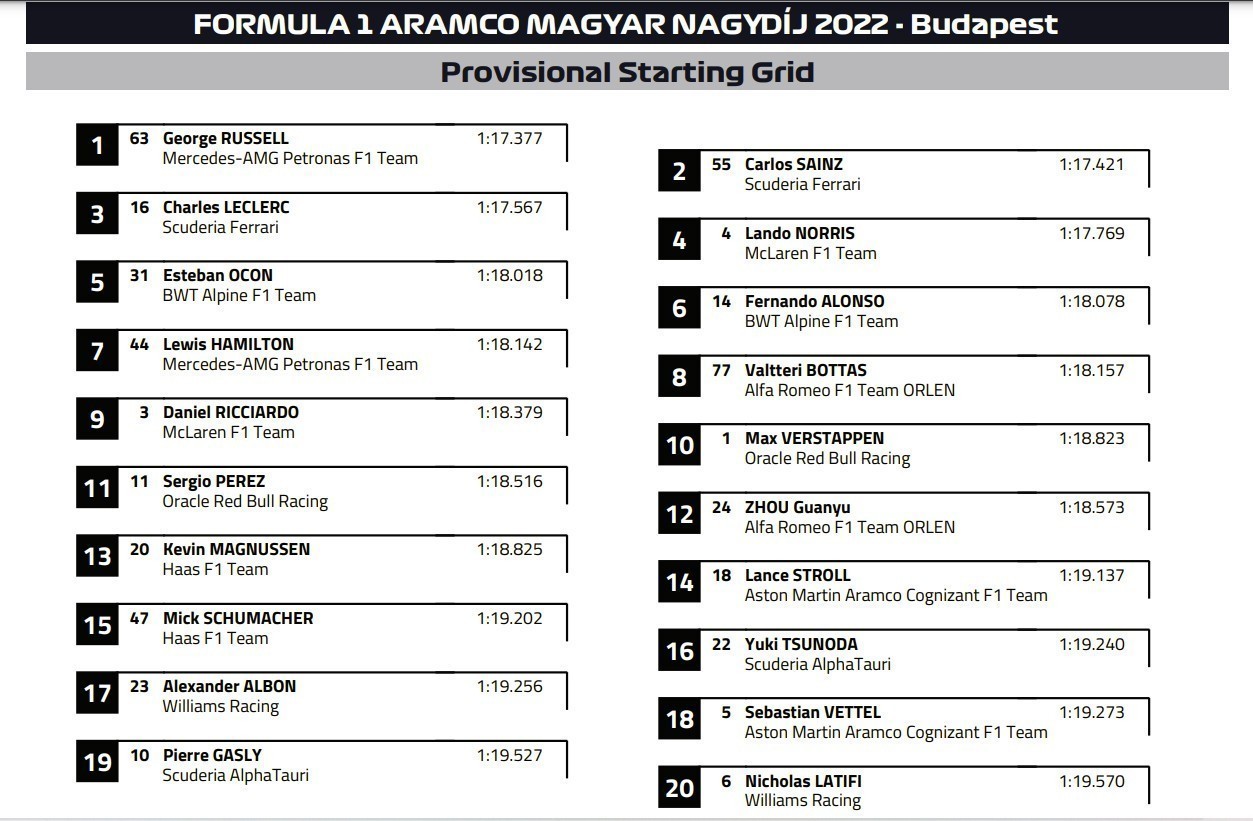 FORMULA 1 ARAMCO MAGYAR NAGYDÍJ 2022 - Budapest

Provisional Starting Grid

1 63 George RUSSELL 1:17.377
Mercedes-AMG Petronas F1 Team

3 16 Charles LECLERC 1:17.567
Scuderia Ferrari

5 31 Esteban OCON 1:18.018
BWT Alpine F1 Team

7 44 Lewis HAMILTON 1:18.142
Mercedes-AMG Petronas F1 Team

9 3 Daniel RICCIARDO 1:18.379
McLaren F1 Team

11 11 Sergio PEREZ 1:18.516
Oracle Red Bull Racing

13 20 Kevin MAGNUSSEN 1:18.825
Haas F1 Team

15 47 Mick SCHUMACHER 1:19.202
Haas F1 Team

17 23 Alexander ALBON 1:19.256
Williams Racing

19 10 Pierre GASLY 1:19.527
Scuderia AlphaTauri

2 55 Carlos SAINZ 1:17.421
Scuderia Ferrari

4 4 Lando NORRIS 1:17.769
McLaren F1 Team

6 14 Fernando ALONSO 1:18.078
BWT Alpine F1 Team

8 77 Valtteri BOTTAS 1:18.157
Alfa Romeo F1 Team ORLEN

10 1 Max VERSTAPPEN 1:18.823
Oracle Red Bull Racing

12 24 ZHOU Guanyu 1:18.573
Alfa Romeo F1 Team ORLEN

14 18 Lance STROLL 1:19.137
Aston Martin Aramco Cognizant F1 Team

16 22 Yuki TSUNODA 1:19.240
Scuderia AlphaTauri

18 5 Sebastian VETTEL 1:19.273
Aston Martin Aramco Cognizant F1 Team

20 6 Nicholas LATIFI 1:19.570
Williams Racing